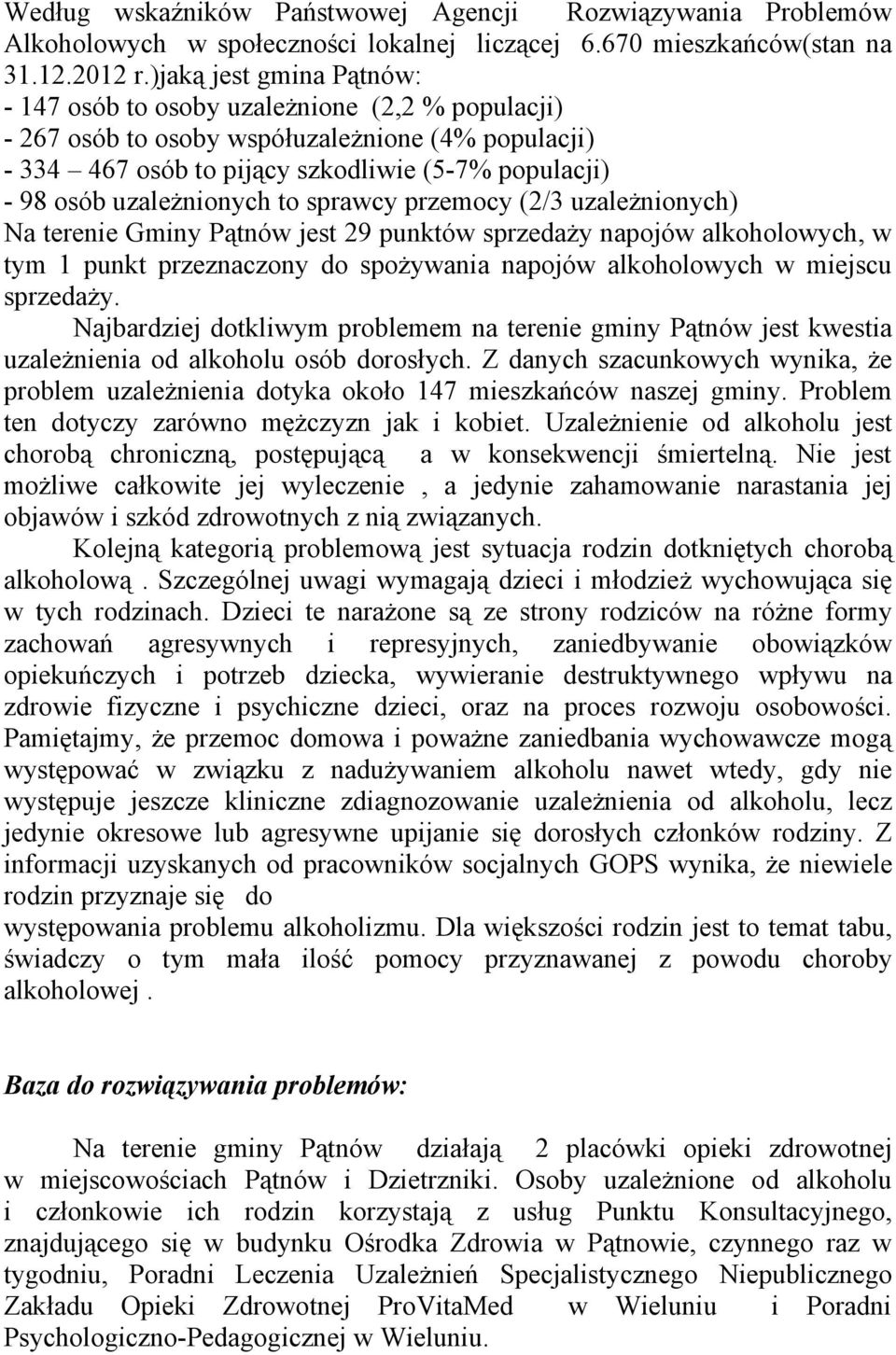 Według wskaźników Państwowej Agencji Rozwiązywania Problemów Alkoholowych w społeczności lokalnej liczącej 6.670 mieszkańców(stan na 31.12.2012 r.)jaką jest gmina Pątnów:
- 147 osób to osoby uzależnione (2,2 % populacji)
- 267 osób to osoby współuzależnione (4% populacji)
- 334 – 467 osób to pijący szkodliwie (5-7% populacji)
- 98 osób uzależnionych to sprawcy przemocy (2/3 uzależnionych)
Na terenie Gminy Pątnów jest 29 punktów sprzedaży napojów alkoholowych, w tym 1 punkt przeznaczony do spożywania napojów alkoholowych w miejscu sprzedaży.

Najbardziej dotkliwym problemem na terenie gminy Pątnów jest kwestia uzależnienia od alkoholu osób dorosłych. Z danych szacunkowych wynika, że problem uzależnienia dotyka około 147 mieszkańców naszej gminy. Problem ten dotyczy zarówno mężczyzn jak i kobiet. Uzależnienie od alkoholu jest chorobą chroniczną, postępującą a w konsekwencji śmiertelną. Nie jest możliwe całkowite jej wyleczenie , a jedynie zahamowanie narastania jej objawów i szkód zdrowotnych z nią związanych.

Kolejną kategorią problemową jest sytuacja rodzin dotkniętych chorobą alkoholową . Szczególnej uwagi wymagają dzieci i młodzież wychowująca się w tych rodzinach. Dzieci te narażone są ze strony rodziców na różne formy zachowań agresywnych i represyjnych, zaniedbywanie obowiązków opiekuńczych i potrzeb dziecka, wywieranie destruktywnego wpływu na zdrowie fizyczne i psychiczne dzieci, oraz na proces rozwoju osobowości. Pamiętajmy, że przemoc domowa i poważne zaniedbania wychowawcze mogą występować w związku z nadużywaniem alkoholu nawet wtedy, gdy nie występuje jeszcze kliniczne zdiagnozowanie uzależnienia od alkoholu, lecz jedynie okresowe lub agresywne upijanie się dorosłych członków rodziny. Z informacji uzyskanych od pracowników socjalnych GOPS wynika, że niewiele rodzin przyznaje się do
występowania problemu alkoholizmu. Dla większości rodzin jest to temat tabu, świadczy o tym mała ilość pomocy przyznawanej z powodu choroby alkoholowej .

Baza do rozwiązywania problemów:

Na terenie gminy Pątnów działają 2 placówki opieki zdrowotnej w miejscowościach Pątnów i Dzietrzniki. Osoby uzależnione od alkoholu i członkowie ich rodzin korzystają z usług Punktu Konsultacyjnego, znajdującego się w budynku Ośrodka Zdrowia w Pątnowie, czynnego raz w tygodniu, Poradni Leczenia Uzależnień Specjalistycznego Niepublicznego Zakładu Opieki Zdrowotnej ProVitaMed w Wieluniu i Poradni Psychologiczno-Pedagogicznej w Wieluniu.